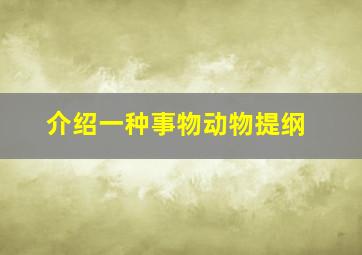 介绍一种事物动物提纲